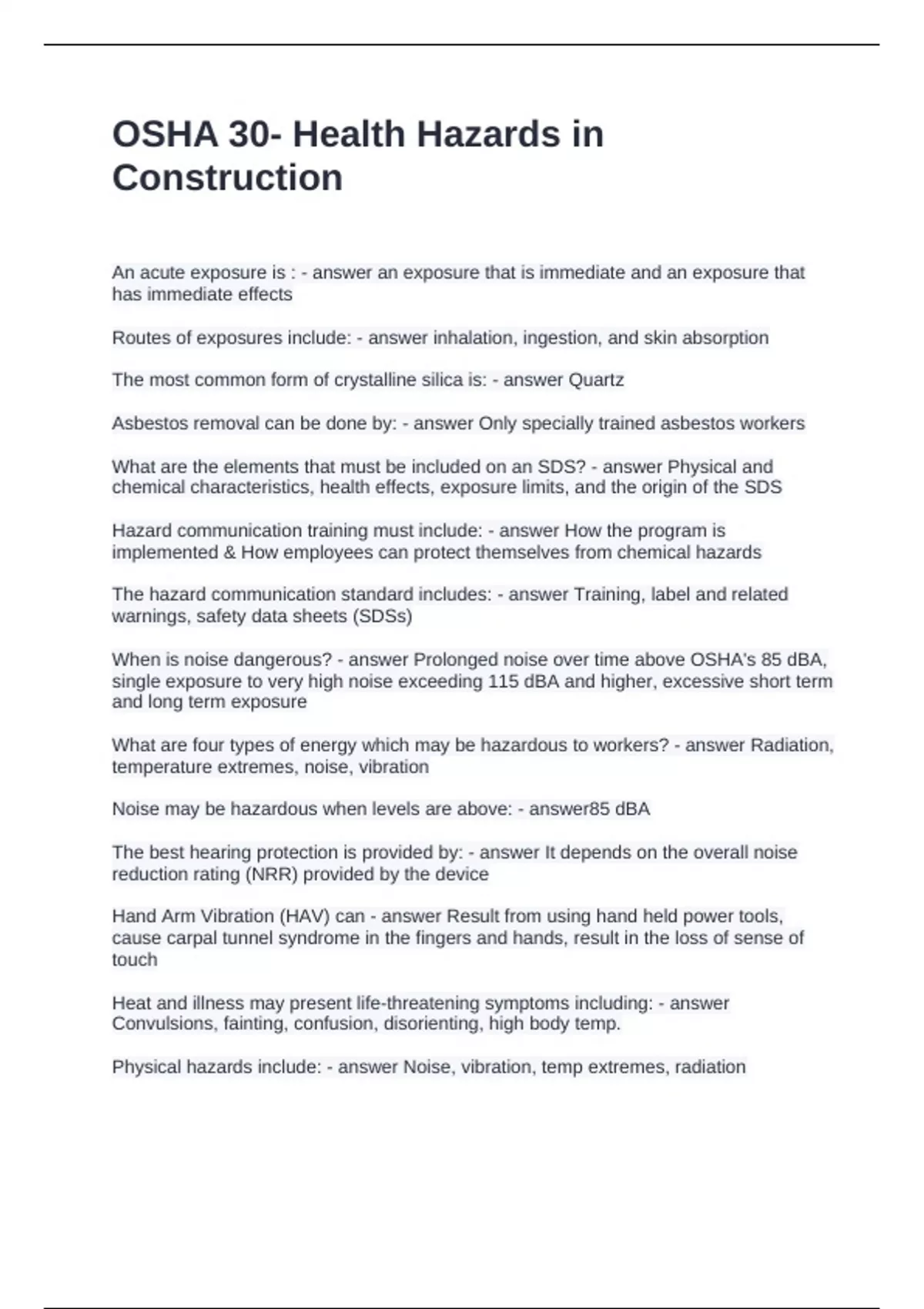 OSHA 30- Health Hazards in Construction

An acute exposure is : - answer an exposure that is immediate and an exposure that has immediate effects

Routes of exposures include: - answer inhalation, ingestion, and skin absorption

The most common form of crystalline silica is: - answer Quartz

Asbestos removal can be done by: - answer Only specially trained asbestos workers

What are the elements that must be included on an SDS? - answer Physical and chemical characteristics, health effects, exposure limits, and the origin of the SDS

Hazard communication training must include: - answer How the program is implemented & How employees can protect themselves from chemical hazards

The hazard communication standard includes: - answer Training, label and related warnings, safety data sheets (SDSs)

When is noise dangerous? - answer Prolonged noise over time above OSHA's 85 dBA, single exposure to very high noise exceeding 115 dBA and higher, excessive short term and long term exposure

What are four types of energy which may be hazardous to workers? - answer Radiation, temperature extremes, noise, vibration

Noise may be hazardous when levels are above: - answer85 dBA

The best hearing protection is provided by: - answer It depends on the overall noise reduction rating (NRR) provided by the device

Hand Arm Vibration (HAV) can - answer Result from using hand held power tools, cause carpal tunnel syndrome in the fingers and hands, result in the loss of sense of touch

Heat and illness may present life-threatening symptoms including: - answer Convulsions, fainting, confusion, disorienting, high body temp.

Physical hazards include: - answer Noise, vibration, temp extremes, radiation